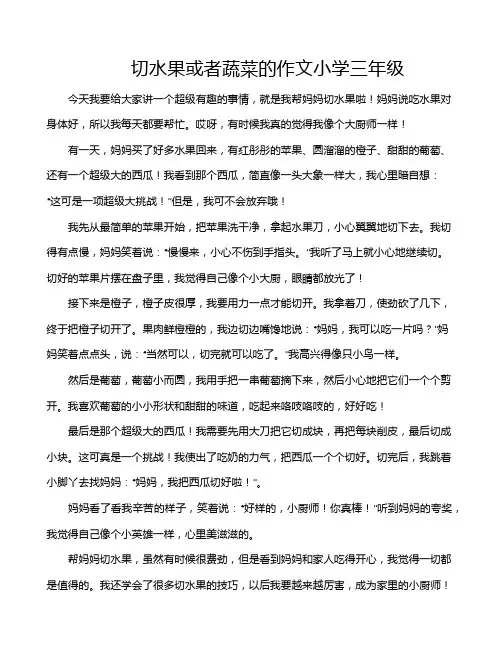 切水果或者蔬菜的作文小学三年级

今天我要给大家讲一个超级有趣的事情，就是我帮妈妈切水果啦！妈妈说吃水果对身体好，所以我每天都要帮忙。哎呀，有时候我真的觉得我像个大厨师一样！

有一天，妈妈买了好多水果回来，有红彤彤的苹果、圆溜溜的橙子、甜甜的葡萄、还有一个超级大的西瓜！我看到那个西瓜，简直像一头大象一样大，我心里暗自想："这可是一项超级大挑战！"但是，我可不会放弃哦！

我先从最简单的苹果开始，把苹果洗干净，拿起水果刀，小心翼翼地切下去。我切得有点慢，妈妈笑着说："慢慢来，小心不伤到手指头。"我听了马上就小心地继续切。切好的苹果片摆在盘子里，我觉得自己像个小大厨，眼睛都放光了！

接下来是橙子，橙子皮很厚，我要用力一点才能切开。我拿着刀，使劲砍了几下，终于把橙子切开了。果肉鲜橙橙的，我边切边嘴馋地说："妈妈，我可以吃一片吗？"妈妈笑着点点头，说："当然可以，切完就可以吃了。"我高兴得像只小鸟一样。

然后是葡萄，葡萄小而圆，我用手把一串葡萄摘下来，然后小心地把它们一个个剪开。我喜欢葡萄的小小形状和甜甜的味道，吃起来咯吱咯吱的，好好吃！

最后是那个超级大的西瓜！我需要先用大刀把它切成块，再把每块削皮，最后切成小块。这可真是一个挑战！我使出了吃奶的力气，把西瓜一个个切好。切完后，我跳着小脚丫去找妈妈："妈妈，我把西瓜切好啦！"。

妈妈看了看我辛苦的样子，笑着说："好样的，小厨师！你真棒！"听到妈妈的夸奖，我觉得自己像个小英雄一样，心里美滋滋的。

帮妈妈切水果，虽然有时候很费劲，但是看到妈妈和家人吃得开心，我觉得一切都是值得的。我还学会了很多切水果的技巧，以后我要越来越厉害，成为家里的小厨师！